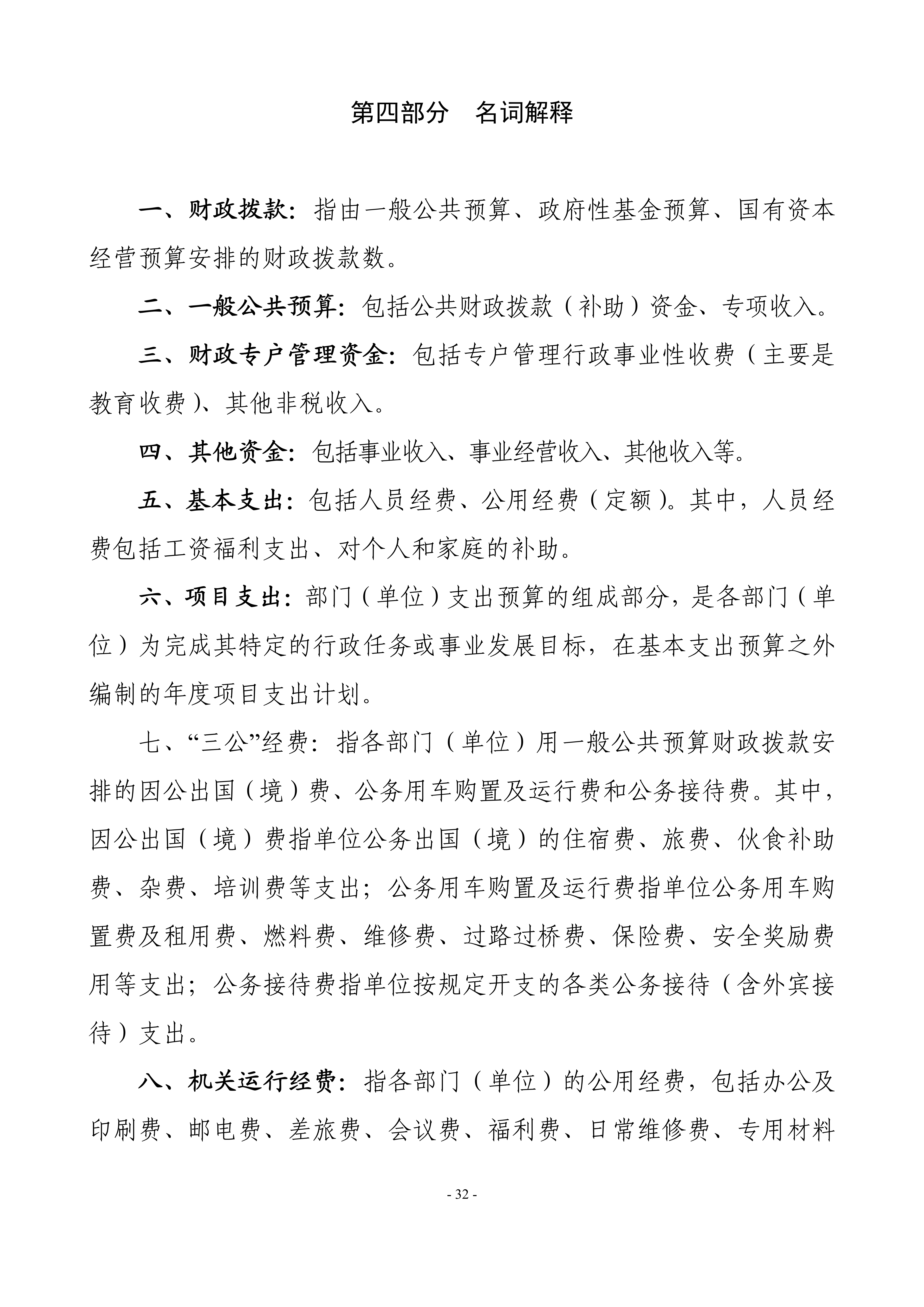 第四部分　名词解释

一、财政拨款：指由一般公共预算、政府性基金预算、国有资本经营预算安排的财政拨款数。

二、一般公共预算：包括公共财政拨款（补助）资金、专项收入。

三、财政专户管理资金：包括专户管理行政事业性收费（主要是教育收费）、其他非税收入。

四、其他资金：包括事业收入、事业经营收入、其他收入等。

五、基本支出：包括人员经费、公用经费（定额）。其中，人员经费包括工资福利支出、对个人和家庭的补助。

六、项目支出：部门（单位）支出预算的组成部分，是各部门（单位）为完成其特定的行政任务或事业发展目标，在基本支出预算之外编制的年度项目支出计划。

七、“三公”经费：指各部门（单位）用一般公共预算财政拨款安排的因公出国（境）费、公务用车购置及运行费和公务接待费。其中，因公出国（境）费指单位公务出国（境）的住宿费、旅费、伙食补助费、杂费、培训费等支出；公务用车购置及运行费指单位公务用车购置费及租用费、燃料费、维修费、过路过桥费、保险费、安全奖励费用等支出；公务接待费指单位按规定开支的各类公务接待（含外宾接待）支出。

八、机关运行经费：指各部门（单位）的公用经费，包括办公及印刷费、邮电费、差旅费、会议费、福利费、日常维修费、专用材料

- 32 -